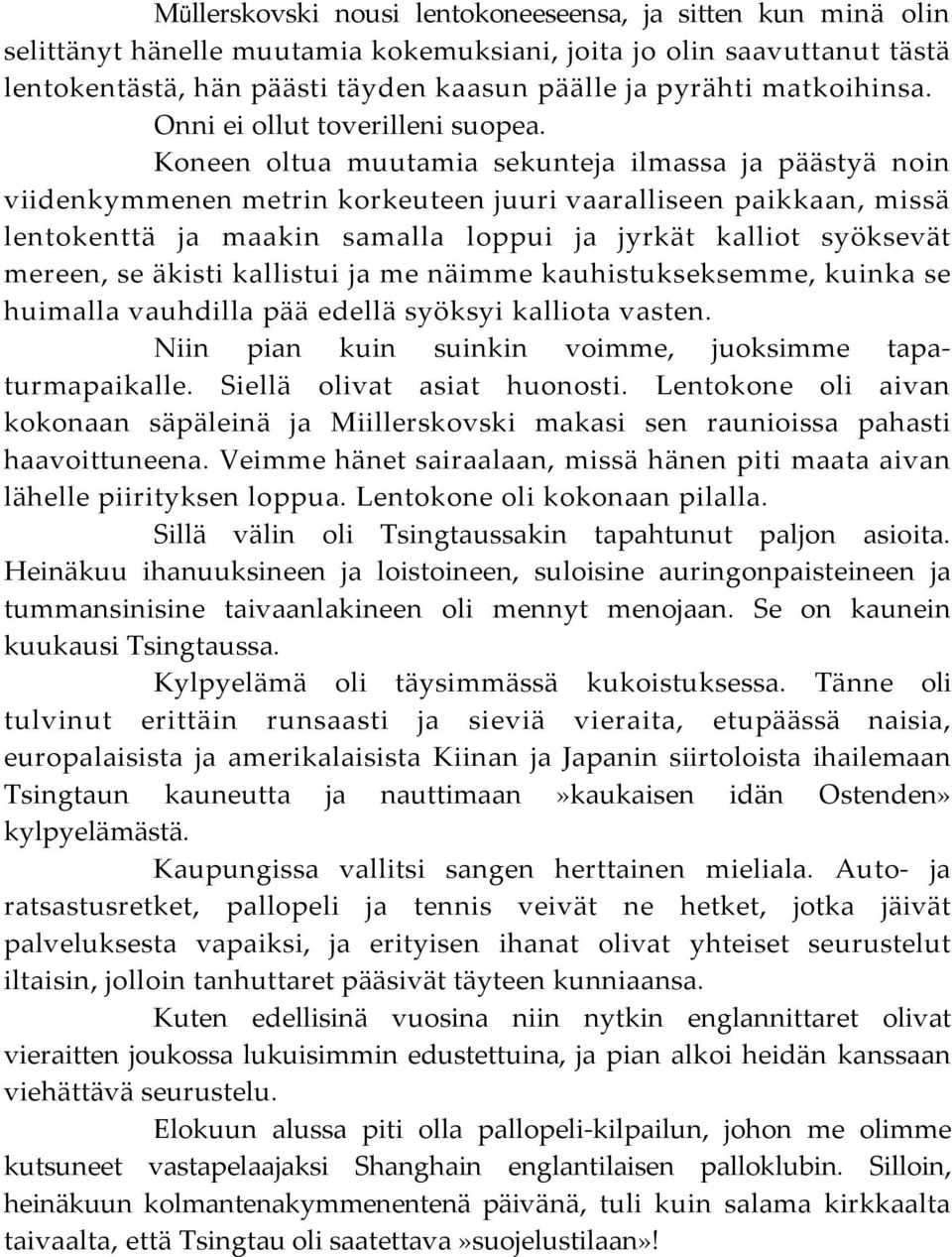 Müllerskovski nousi lentokoneeseensa, ja sitten kun minä olin selittänyt hänelle muutamia kokemuksiani, joita jo olin saavuttanut tästä lentokentästä, hän päästi täyden kaasun päälle ja pyrähti matkoihinsa.

Onni ei ollut toverilleni suopea.

Koneen oltua muutamia sekunteja ilmassa ja päästyä noin viidenkymmenen metrin korkeuteen juuri vaaralliseen paikkaan, missä lentokenttä ja maakin samalla loppui ja jyrkät kalliot syöksevät mereen, se äkisti kallistui ja me näimme kauhistukseksemme, kuinka se huimalla vauhdilla pää edellä syöksyi kalliota vasten.

Niin pian kuin suinkin voimme, juoksimme tapaturmapaikalle. Siellä olivat asiat huonosti. Lentokone oli aivan kokonaan säpäleinä ja Miillerskovski makasi sen raunioissa pahasti haavoittuneena. Veimme hänet sairaalaan, missä hänen piti maata aivan lähelle piirityksen loppua. Lentokone oli kokonaan pilalla.

Sillä välin oli Tsingtaussakin tapahtunut paljon asioita. Heinäkuu ihanuuksineen ja loistoineen, suloisine auringonpaisteineen ja tummansinisine taivaanlakineen oli mennyt menojaan. Se on kaunein kuukausi Tsingtaussa.

Kylpyelämä oli täysimmässä kukoistuksessa. Tänne oli tulvinut erittäin runsaasti ja sieviä vieraita, etupäässä naisia, europalaisista ja amerikalaisista Kiinan ja Japanin siirtoloista ihailemaan Tsingtaun kauneutta ja nauttimaan »kaukaisen idän Ostenden» kylpyelämästä.

Kaupungissa vallitsi sangen herttainen mieliala. Auto- ja ratsastusretket, pallopeli ja tennis veivät ne hetket, jotka jäivät palveluksesta vapaiksi, ja erityisen ihanat olivat yhteiset seurustelut iltaisin, jolloin tanhuttaret pääsivät täyteen kunniaansa.

Kuten edellisinä vuosina niin nytkin englannittaret olivat vieraitten joukossa lukuisimmin edustettuina, ja pian alkoi heidän kanssaan viehättävä seurustelu.

Elokuun alussa piti olla pallopeli-kilpailun, johon me olimme kutsuneet vastapelaajaksi Shanghain englantilaisen palloklubin. Silloin, heinäkuun kolmantenakymmenentenä päivänä, tuli kuin salama kirkkaalta taivaalta, että Tsingtau oli saatettava »suojelustilaan»!